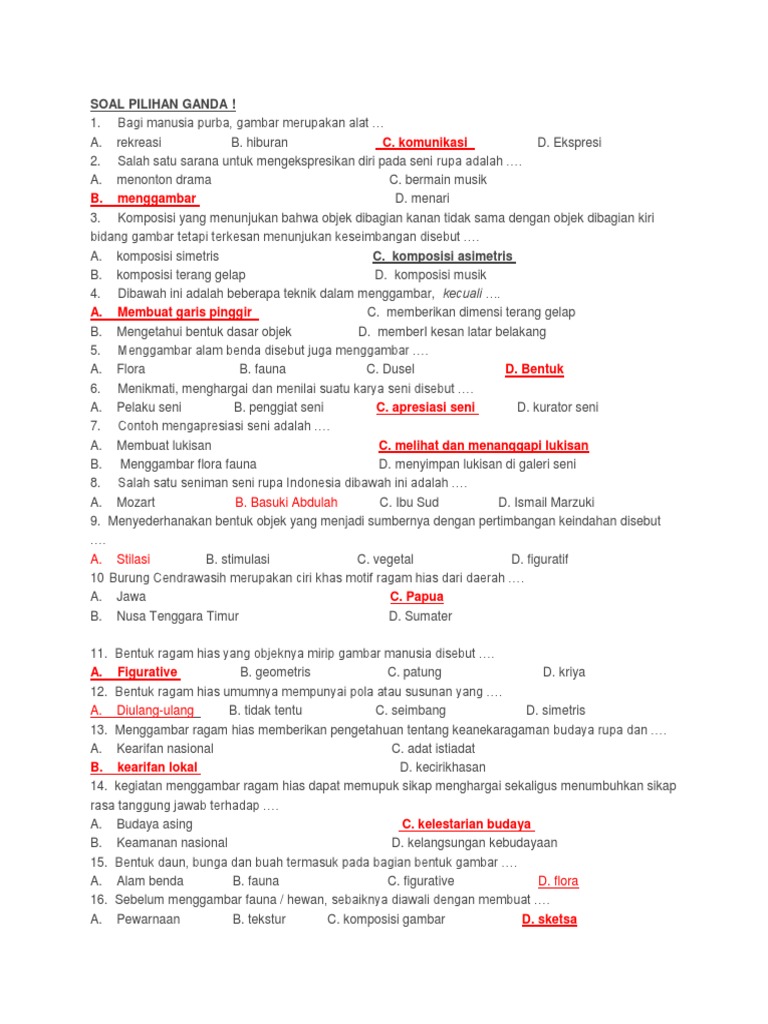 SOAL PILIHAN GANDA !

1. Bagi manusia purba, gambar merupakan alat …

A. rekreasi B. hiburan C. komunikasi D. Ekspresi

2. Salah satu sarana untuk mengekspresikan diri pada seni rupa adalah ….

A. menonton drama C. bermain musik

B. menggambar D. menari

3. Komposisi yang menunjukan bahwa objek dibagian kanan tidak sama dengan objek dibagian kiri bidang gambar tetapi terkesan menunjukan keseimbangan disebut ….

A. komposisi simetris C. komposisi asimetris

B. komposisi terang gelap D. komposisi musik

4. Dibawah ini adalah beberapa teknik dalam menggambar, kecuali ….

A. Membuat garis pinggir C. memberikan dimensi terang gelap

B. Mengetahui bentuk dasar objek D. memberI kesan latar belakang

5. Menggambar alam benda disebut juga menggambar ….

A. Flora B. fauna C. Dusel D. Bentuk

6. Menikmati, menghargai dan menilai suatu karya seni disebut ….

A. Pelaku seni B. penggiat seni C. apresiasi seni D. kurator seni

7. Contoh mengapresiasi seni adalah ….

A. Membuat lukisan C. melihat dan menanggapi lukisan

B. Menggambar flora fauna D. menyimpan lukisan di galeri seni

8. Salah satu seniman seni rupa Indonesia dibawah ini adalah ….

A. Mozart B. Basuki Abdulah C. Ibu Sud D. Ismail Marzuki

9. Menyederhanakan bentuk objek yang menjadi sumbernya dengan pertimbangan keindahan disebut ….

A. Stilasi B. stimulasi C. vegetal D. figuratif

10 Burung Cendrawasih merupakan ciri khas motif ragam hias dari daerah ….

A. Jawa C. Papua

B. Nusa Tenggara Timur D. Sumater

11. Bentuk ragam hias yang objeknya mirip gambar manusia disebut ….

A. Figurative B. geometris C. patung D. kriya

12. Bentuk ragam hias umumnya mempunyai pola atau susunan yang ….

A. Diulang-ulang B. tidak tentu C. seimbang D. simetris

13. Menggambar ragam hias memberikan pengetahuan tentang keanekaragaman budaya rupa dan ….

A. Kearifan nasional C. adat istiadat

B. kearifan lokal D. kecirikhasan

14. kegiatan menggambar ragam hias dapat memupuk sikap menghargai sekaligus menumbuhkan sikap rasa tanggung jawab terhadap ….

A. Budaya asing C. kelestarian budaya

B. Keamanan nasional D. kelangsungan kebudayaan

15. Bentuk daun, bunga dan buah termasuk pada bagian bentuk gambar ….

A. Alam benda B. fauna C. figurative D. flora

16. Sebelum menggambar fauna / hewan, sebaiknya diawali dengan membuat ….

A. Pewarnaan B. tekstur C. komposisi gambar D. sketsa